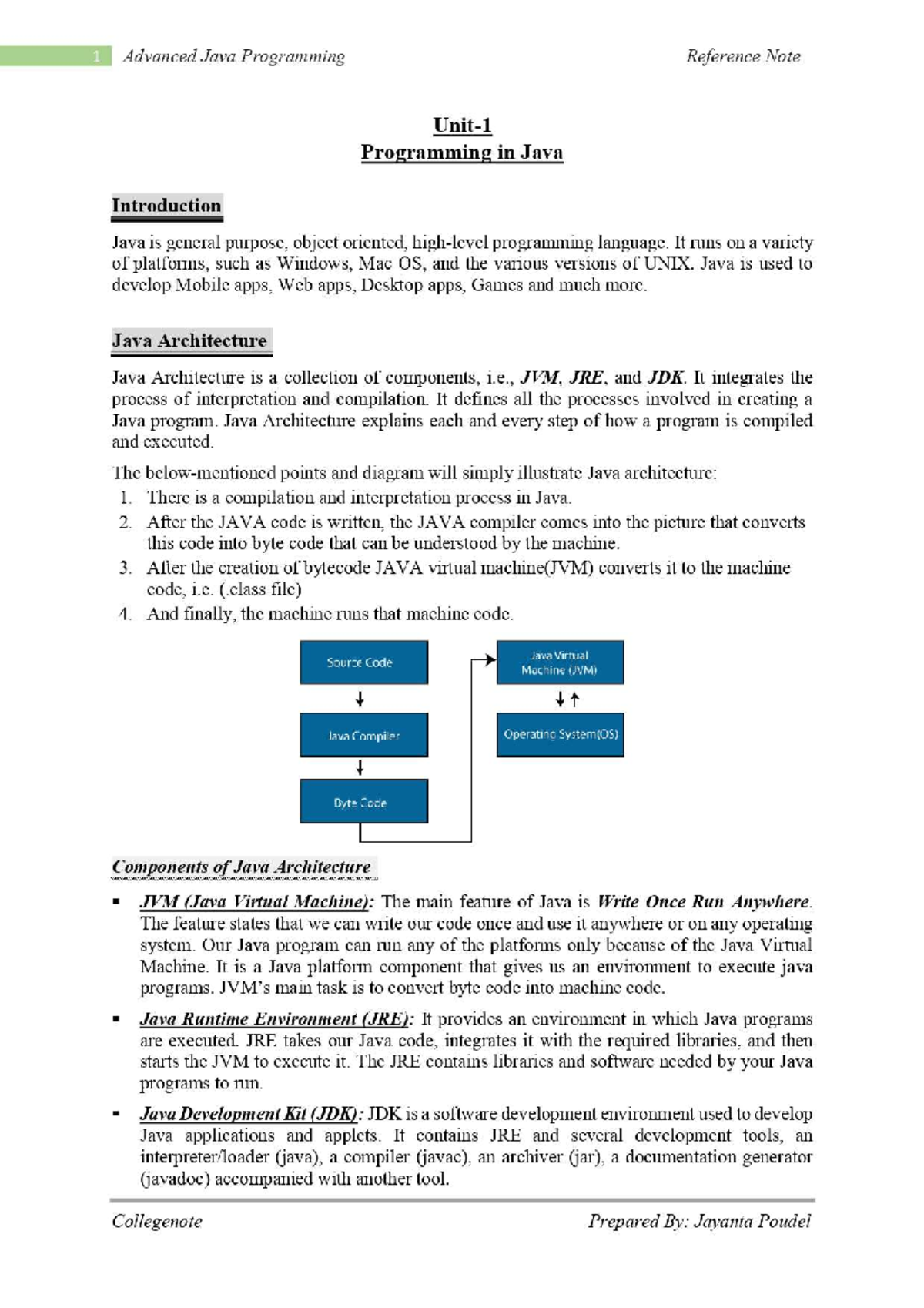 1 Advanced Java Programming Reference Note

Unit-1
Programming in Java

Introduction

Java is general purpose, object oriented, high-level programming language. It runs on a variety of platforms, such as Windows, Mac OS, and the various versions of UNIX. Java is used to develop Mobile apps, Web apps, Desktop apps, Games and much more.

Java Architecture

Java Architecture is a collection of components, i.e., JVM, JRE, and JDK. It integrates the process of interpretation and compilation. It defines all the processes involved in creating a Java program. Java Architecture explains each and every step of how a program is compiled and executed.

The below-mentioned points and diagram will simply illustrate Java architecture:
1. There is a compilation and interpretation process in Java.
2. After the JAVA code is written, the JAVA compiler comes into the picture that converts this code into byte code that can be understood by the machine.
3. After the creation of bytecode JAVA virtual machine(JVM) converts it to the machine code, i.e. (.class file)
4. And finally, the machine runs that machine code.

Source Code
Java Compiler
Byte Code
Java Virtual Machine (JVM)
Operating System(OS)

Components of Java Architecture

▪ JVM (Java Virtual Machine): The main feature of Java is Write Once Run Anywhere. The feature states that we can write our code once and use it anywhere or on any operating system. Our Java program can run any of the platforms only because of the Java Virtual Machine. It is a Java platform component that gives us an environment to execute java programs. JVM's main task is to convert byte code into machine code.

▪ Java Runtime Environment (JRE): It provides an environment in which Java programs are executed. JRE takes our Java code, integrates it with the required libraries, and then starts the JVM to execute it. The JRE contains libraries and software needed by your Java programs to run.

▪ Java Development Kit (JDK): JDK is a software development environment used to develop Java applications and applets. It contains JRE and several development tools, an interpreter/loader (java), a compiler (javac), an archiver (jar), a documentation generator (javadoc) accompanied with another tool.

Collegenote Prepared By: Jayanta Poudel